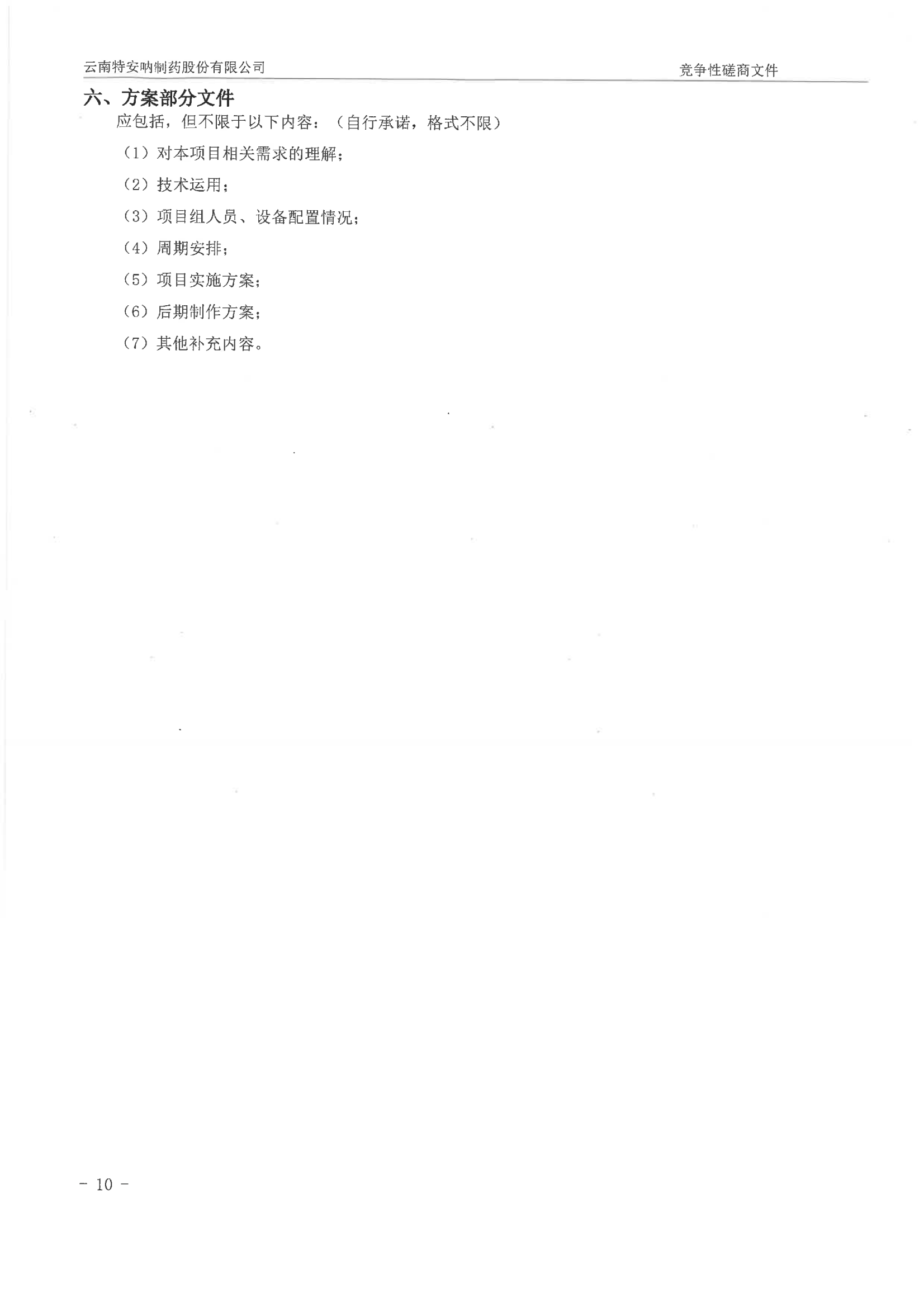 云南特安呐制药股份有限公司 竞争性磋商文件

六、方案部分文件

应包括，但不限于以下内容：（自行承诺，格式不限）

（1）对本项目相关需求的理解；

（2）技术运用；

（3）项目组人员、设备配置情况；

（4）周期安排；

（5）项目实施方案；

（6）后期制作方案；

（7）其他补充内容。

- 10 -